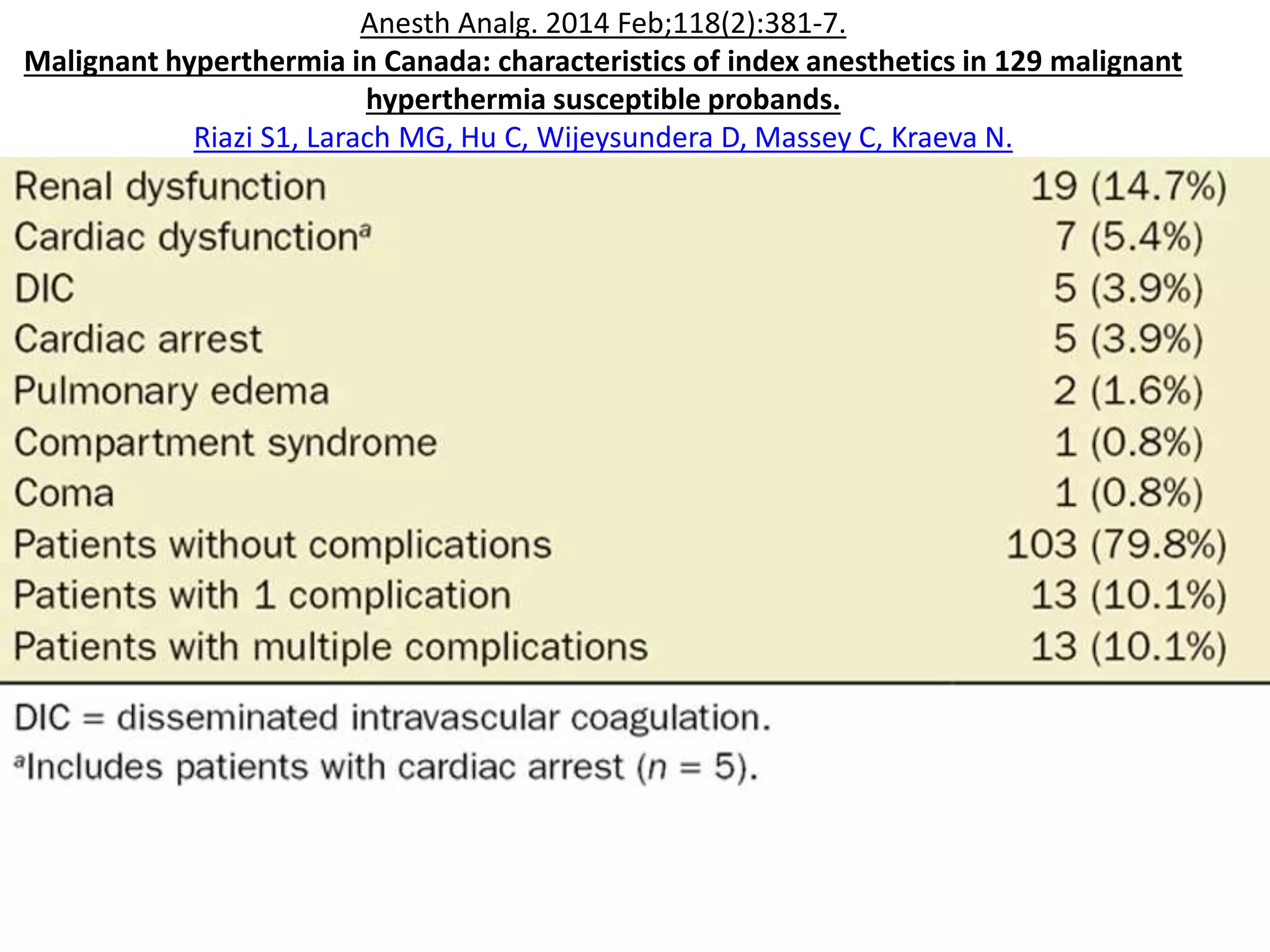 Anesth Analg. 2014 Feb;118(2):381-7.

Malignant hyperthermia in Canada: characteristics of index anesthetics in 129 malignant hyperthermia susceptible probands.

Riazi S1, Larach MG, Hu C, Wijeysundera D, Massey C, Kraeva N.

| Renal dysfunction | 19 (14.7%) |
|---|---|
| Cardiac dysfunction$^{a}$ | 7 (5.4%) |
| DIC | 5 (3.9%) |
| Cardiac arrest | 5 (3.9%) |
| Pulmonary edema | 2 (1.6%) |
| Compartment syndrome | 1 (0.8%) |
| Coma | 1 (0.8%) |
| Patients without complications | 103 (79.8%) |
| Patients with 1 complication | 13 (10.1%) |
| Patients with multiple complications | 13 (10.1%) |

DIC = disseminated intravascular coagulation.
$^{a}$Includes patients with cardiac arrest (n = 5).